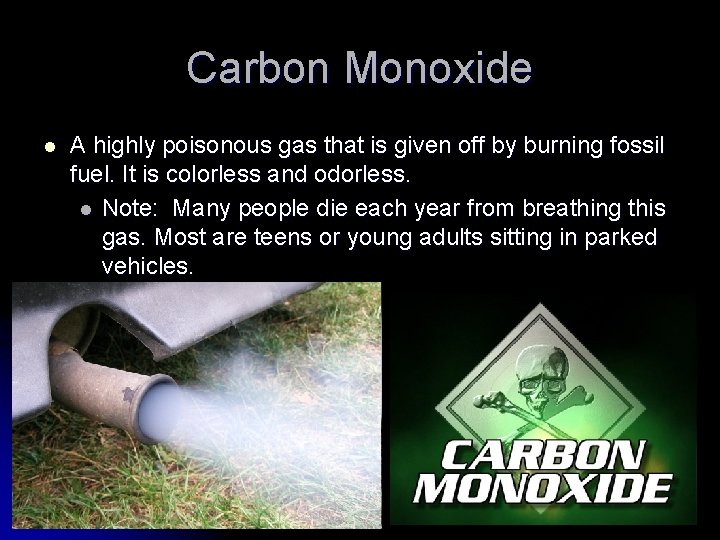 Carbon Monoxide

A highly poisonous gas that is given off by burning fossil fuel. It is colorless and odorless.

Note: Many people die each year from breathing this gas. Most are teens or young adults sitting in parked vehicles.

CARBON MONOXIDE